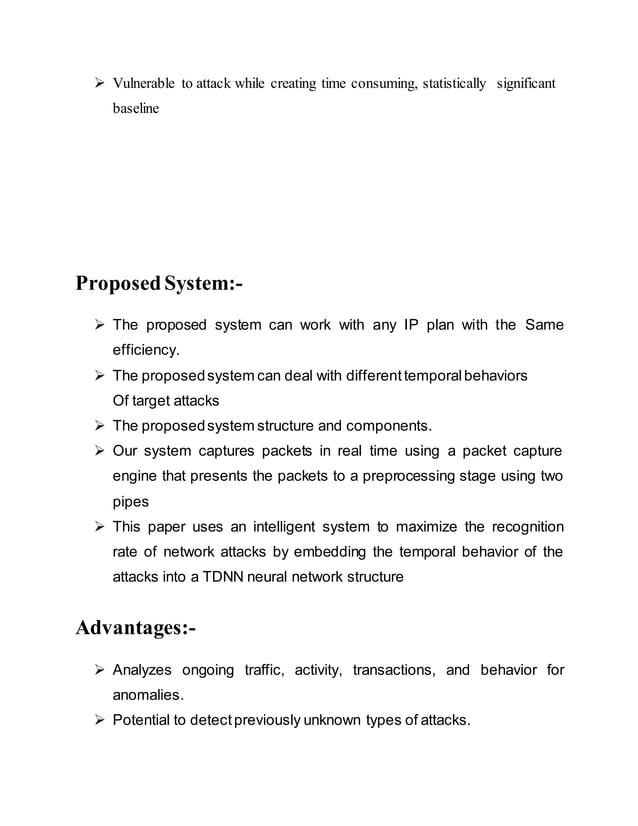 ➢ Vulnerable to attack while creating time consuming, statistically significant baseline

Proposed System:-

➢ The proposed system can work with any IP plan with the Same efficiency.
➢ The proposed system can deal with different temporal behaviors Of target attacks
➢ The proposed system structure and components.
➢ Our system captures packets in real time using a packet capture engine that presents the packets to a preprocessing stage using two pipes
➢ This paper uses an intelligent system to maximize the recognition rate of network attacks by embedding the temporal behavior of the attacks into a TDNN neural network structure

Advantages:-

➢ Analyzes ongoing traffic, activity, transactions, and behavior for anomalies.
➢ Potential to detect previously unknown types of attacks.